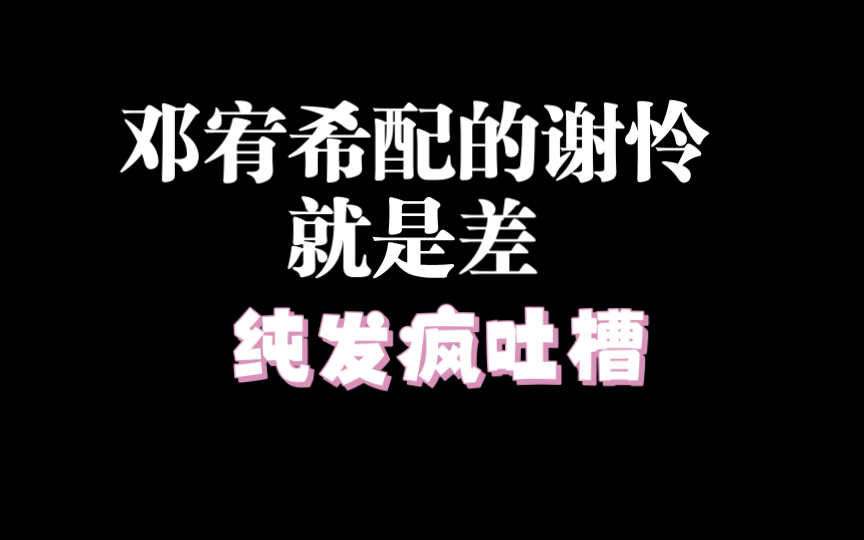 邓宥希配的谢怜
就是差

纯发疯吐槽